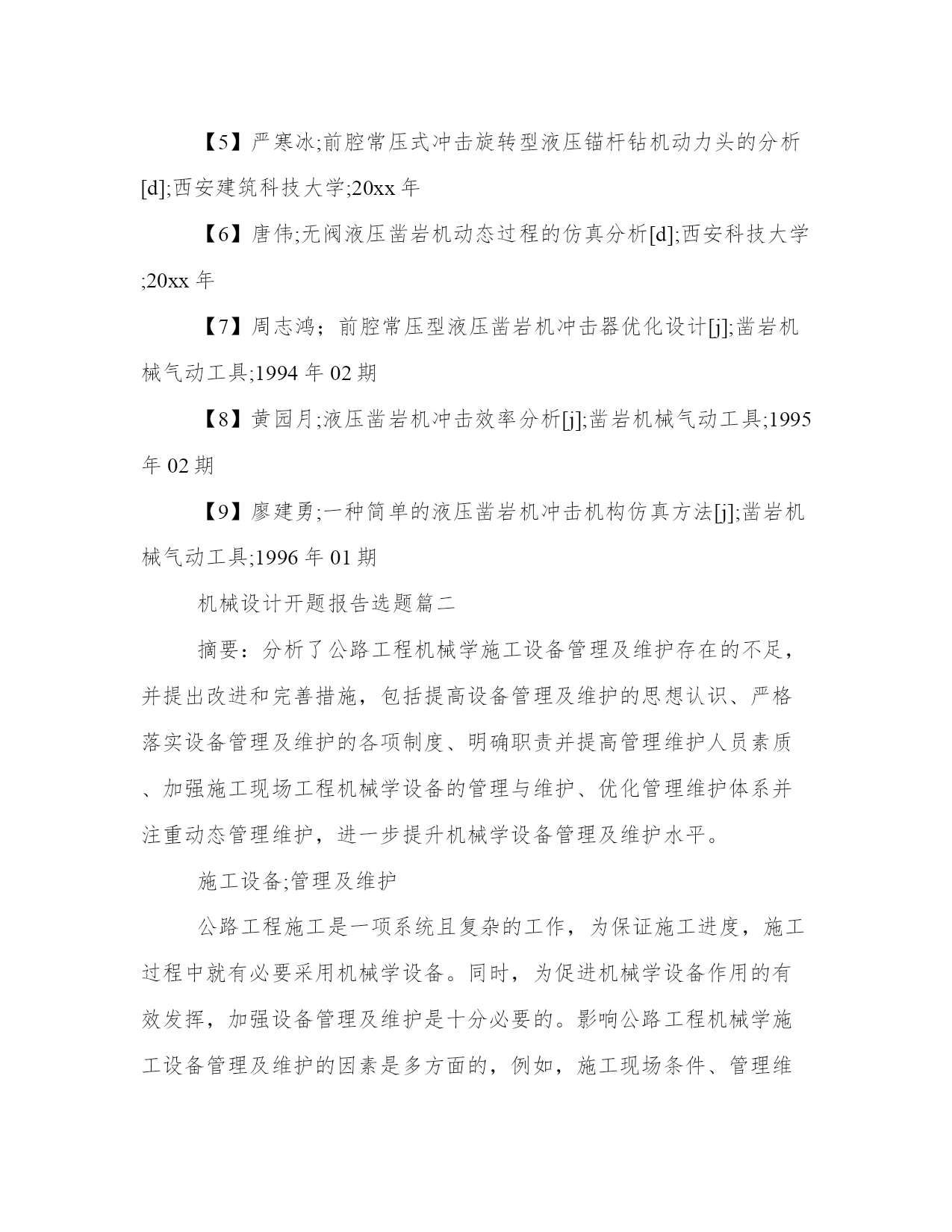 【5】严寒冰;前腔常压式冲击旋转型液压锚杆钻机动力头的分析[d];西安建筑科技大学;20xx 年

【6】唐伟;无阀液压凿岩机动态过程的仿真分析[d];西安科技大学;20xx 年

【7】周志鸿；前腔常压型液压凿岩机冲击器优化设计[j];凿岩机械气动工具;1994 年 02 期

【8】黄园月;液压凿岩机冲击效率分析[j];凿岩机械气动工具;1995 年 02 期

【9】廖建勇;一种简单的液压凿岩机冲击机构仿真方法[j];凿岩机械气动工具;1996 年 01 期

机械设计开题报告选题篇二

摘要：分析了公路工程机械学施工设备管理及维护存在的不足，并提出改进和完善措施，包括提高设备管理及维护的思想认识、严格落实设备管理及维护的各项制度、明确职责并提高管理维护人员素质、加强施工现场工程机械学设备的管理与维护、优化管理维护体系并注重动态管理维护，进一步提升机械学设备管理及维护水平。

施工设备;管理及维护

公路工程施工是一项系统且复杂的工作，为保证施工进度，施工过程中就有必要采用机械学设备。同时，为促进机械学设备作用的有效发挥，加强设备管理及维护是十分必要的。影响公路工程机械学施工设备管理及维护的因素是多方面的，例如，施工现场条件、管理维